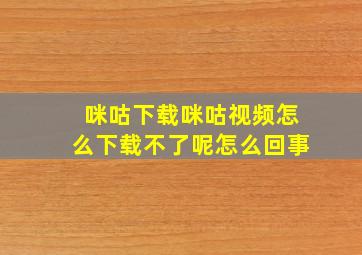 咪咕下载咪咕视频怎么下载不了呢怎么回事